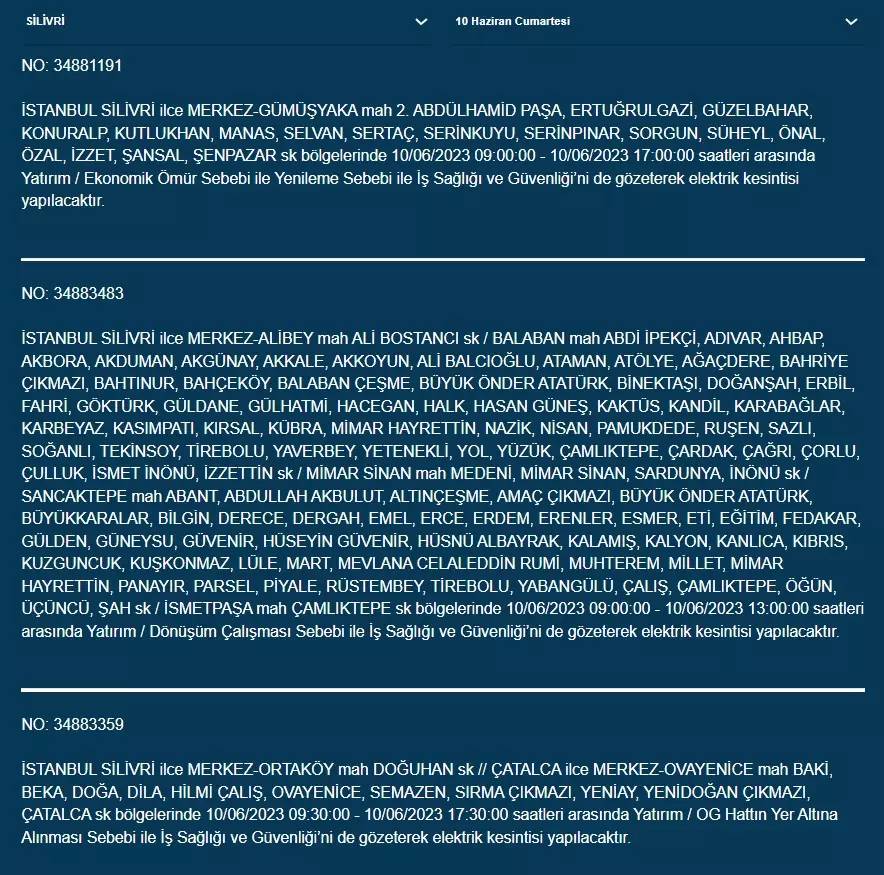 SİLİVRİ

10 Haziran Cumartesi

NO: 34881191

İSTANBUL SİLİVRİ ilce MERKEZ-GÜMÜŞYAKA mah 2. ABDÜLHAMİD PAŞA, ERTUĞRULGAZİ, GÜZELBAHAR, KONURALP, KUTLUKHAN, MANAS, SELVAN, SERTAÇ, SERİNKUYU, SERİNPINAR, SORGUN, SÜHEYL, ÖNAL, ÖZAL, İZZET, ŞANSAL, ŞENPAZAR sk bölgelerinde 10/06/2023 09:00:00 - 10/06/2023 17:00:00 saatleri arasında Yatırım / Ekonomik Ömür Sebebi ile Yenileme Sebebi ile İş Sağlığı ve Güvenliği'ni de gözeterek elektrik kesintisi yapılacaktır.

NO: 34883483

İSTANBUL SİLİVRİ ilce MERKEZ-ALİBEY mah ALİ BOSTANCI sk / BALABAN mah ABDİ İPEKÇİ, ADIVAR, AHBAP, AKBORA, AKDUMAN, AKGÜNAY, AKKALE, AKKOYUN, ALİ BALCIOĞLU, ATAMAN, ATÖLYE, AĞAÇDERE, BAHRİYE ÇIKMAZI, BAHTINUR, BAHÇEKÖY, BALABAN ÇEŞME, BÜYÜK ÖNDER ATATÜRK, BİNEKTAŞI, DOĞANŞAH, ERBİL, FAHRİ, GÖKTÜRK, GÜLDANE, GÜLHATMİ, HACEGAN, HALK, HASAN GÜNEŞ, KAKTÜS, KANDİL, KARABAĞLAR, KARBEYAZ, KASIMPATI, KIRSAL, KÜBRA, MİMAR HAYRETTİN, NAZİK, NİSAN, PAMUKDEDE, RUŞEN, SAZLI, SOĞANLI, TEKİNSOY, TİREBOLU, YAVERBEY, YETENEKLİ, YOL, YÜZÜK, ÇAMLIKTEPE, ÇARDAK, ÇAĞRI, ÇORLU, ÇULLUK, İSMET İNÖNÜ, İZZETTİN sk / MİMAR SİNAN mah MEDENİ, MİMAR SİNAN, SARDUNYA, İNÖNÜ sk / SANCAKTEPE mah ABANT, ABDULLAH AKBULUT, ALTINÇEŞME, AMAÇ ÇIKMAZI, BÜYÜK ÖNDER ATATÜRK, BÜYÜKKARALAR, BİLGİN, DERECE, DERGAH, EMEL, ERCE, ERDEM, ERENLER, ESMER, ETİ, EĞİTİM, FEDAKAR, GÜLDEN, GÜNEYSU, GÜVENİR, HÜSEYİN GÜVENİR, HÜSNÜ ALBAYRAK, KALAMIŞ, KALYON, KANLICA, KIBRIS, KUZGUNCUK, KUŞKONMAZ, LÜLE, MART, MEVLANA CELALEDDİN RUMİ, MUHTEREM, MİLLET, MİMAR HAYRETTİN, PANAYIR, PARSEL, PİYALE, RÜSTEMBEY, TİREBOLU, YABANGÜLÜ, ÇALIŞ, ÇAMLIKTEPE, ÖĞÜN, ÜÇÜNCÜ, ŞAH sk / İSMETPAŞA mah ÇAMLIKTEPE sk bölgelerinde 10/06/2023 09:00:00 - 10/06/2023 13:00:00 saatleri arasında Yatırım / Dönüşüm Çalışması Sebebi ile İş Sağlığı ve Güvenliği'ni de gözeterek elektrik kesintisi yapılacaktır.

NO: 34883359

İSTANBUL SİLİVRİ ilce MERKEZ-ORTAKÖY mah DOĞUHAN sk // ÇATALCA ilce MERKEZ-OVAYENİCE mah BAKİ, BEKA, DOĞA, DİLA, HİLMİ ÇALIŞ, OVAYENİCE, SEMAZEN, SIRMA ÇIKMAZI, YENİAY, YENİDOĞAN ÇIKMAZI, ÇATALCA sk bölgelerinde 10/06/2023 09:30:00 - 10/06/2023 17:30:00 saatleri arasında Yatırım / OG Hattın Yer Altına Alınması Sebebi ile İş Sağlığı ve Güvenliği'ni de gözeterek elektrik kesintisi yapılacaktır.